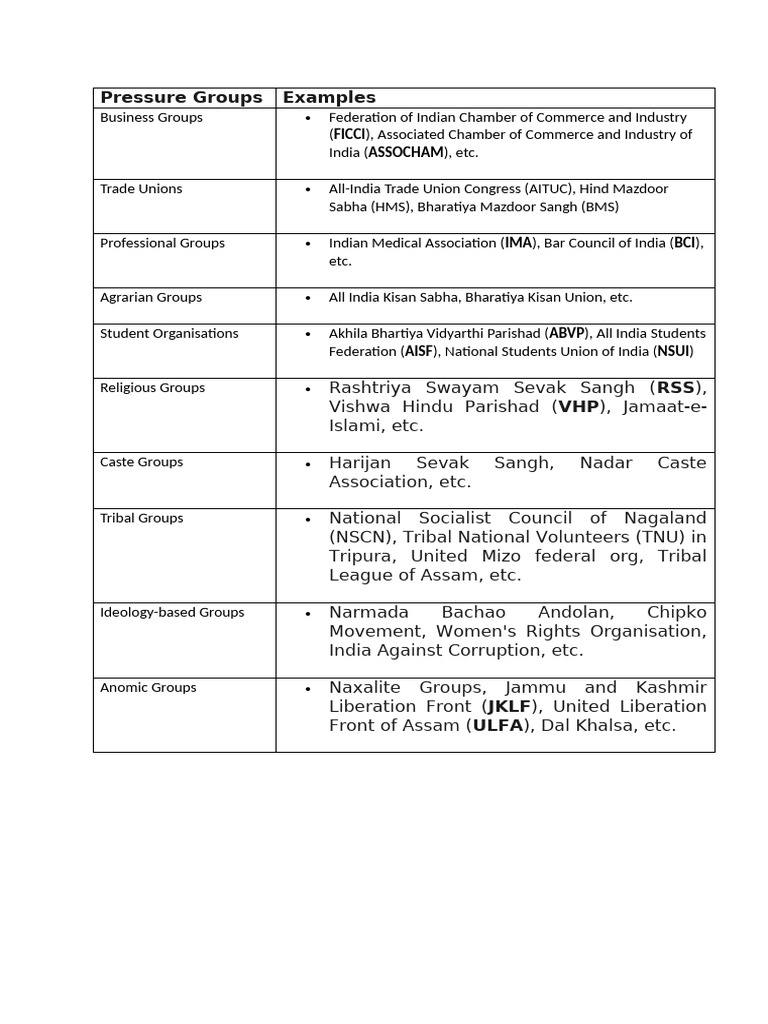 | Pressure Groups | Examples |
|---|---|
| Business Groups | • Federation of Indian Chamber of Commerce and Industry (FICCI), Associated Chamber of Commerce and Industry of India (ASSOCHAM), etc. |
| Trade Unions | • All-India Trade Union Congress (AITUC), Hind Mazdoor Sabha (HMS), Bharatiya Mazdoor Sangh (BMS) |
| Professional Groups | • Indian Medical Association (IMA), Bar Council of India (BCI), etc. |
| Agrarian Groups | • All India Kisan Sabha, Bharatiya Kisan Union, etc. |
| Student Organisations | • Akhila Bhartiya Vidyarthi Parishad (ABVP), All India Students Federation (AISF), National Students Union of India (NSUI) |
| Religious Groups | • Rashtriya Swayam Sevak Sangh (RSS), Vishwa Hindu Parishad (VHP), Jamaat-e-Islami, etc. |
| Caste Groups | • Harijan Sevak Sangh, Nadar Caste Association, etc. |
| Tribal Groups | • National Socialist Council of Nagaland (NSCN), Tribal National Volunteers (TNU) in Tripura, United Mizo federal org, Tribal League of Assam, etc. |
| Ideology-based Groups | • Narmada Bachao Andolan, Chipko Movement, Women's Rights Organisation, India Against Corruption, etc. |
| Anomic Groups | • Naxalite Groups, Jammu and Kashmir Liberation Front (JKLF), United Liberation Front of Assam (ULFA), Dal Khalsa, etc. |